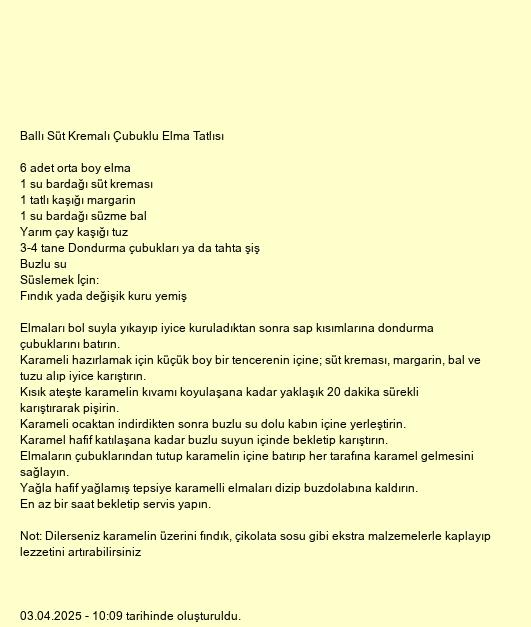 Ballı Süt Kremalı Çubuklu Elma Tatlısı

6 adet orta boy elma
1 su bardağı süt kreması
1 tatlı kaşığı margarin
1 su bardağı süzme bal
Yarım çay kaşığı tuz
3-4 tane Dondurma çubukları ya da tahta şiş
Buzlu su
Süslemek İçin:
Fındık yada değişik kuru yemiş

Elmaları bol suyla yıkayıp iyice kuruladıktan sonra sap kısımlarına dondurma çubuklarını batırın.
Karameli hazırlamak için küçük boy bir tencerenin içine; süt kreması, margarin, bal ve tuzu alıp iyice karıştırın.
Kısık ateşte karamelin kıvamı koyulaşana kadar yaklaşık 20 dakika sürekli karıştırarak pişirin.
Karameli ocaktan indirdikten sonra buzlu su dolu kabın içine yerleştirin.
Karamel hafif katılaşana kadar buzlu suyun içinde bekletip karıştırın.
Elmaların çubuklarından tutup karamelin içine batırıp her tarafına karamel gelmesini sağlayın.
Yağla hafif yağlamış tepsiye karamelli elmaları dizip buzdolabına kaldırın.
En az bir saat bekletip servis yapın.

Not: Dilerseniz karamelin üzerini fındık, çikolata sosu gibi ekstra malzemelerle kaplayıp lezzetini artırabilirsiniz

03.04.2025 - 10:09 tarihinde oluşturuldu.